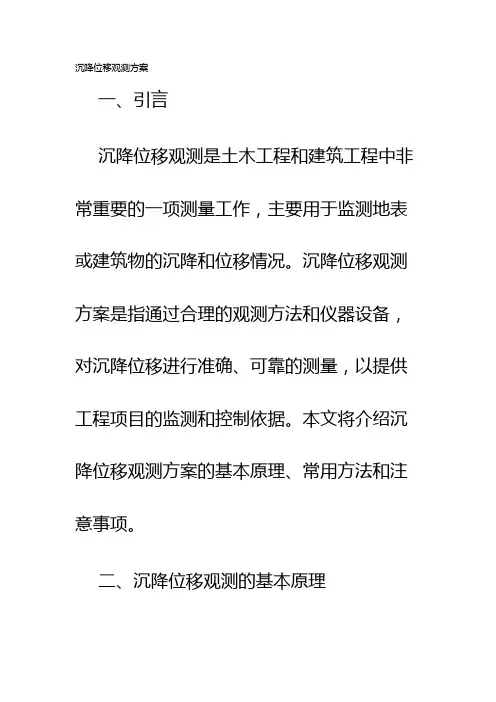 沉降位移观测方案

一、引言

沉降位移观测是土木工程和建筑工程中非常重要的一项测量工作，主要用于监测地表或建筑物的沉降和位移情况。沉降位移观测方案是指通过合理的观测方法和仪器设备，对沉降位移进行准确、可靠的测量，以提供工程项目的监测和控制依据。本文将介绍沉降位移观测方案的基本原理、常用方法和注意事项。

二、沉降位移观测的基本原理